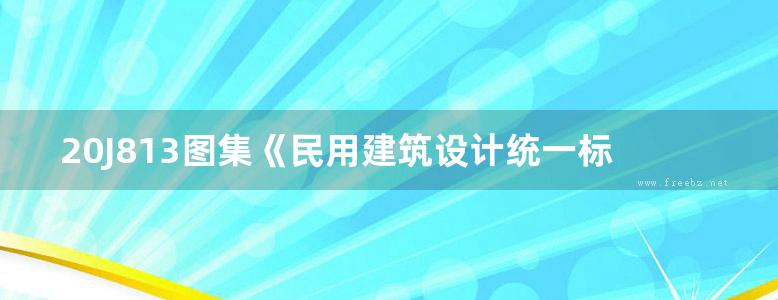 20J813图集《民用建筑设计统一标

www.freebz.net